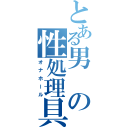 とある男の性処理具

オナホール